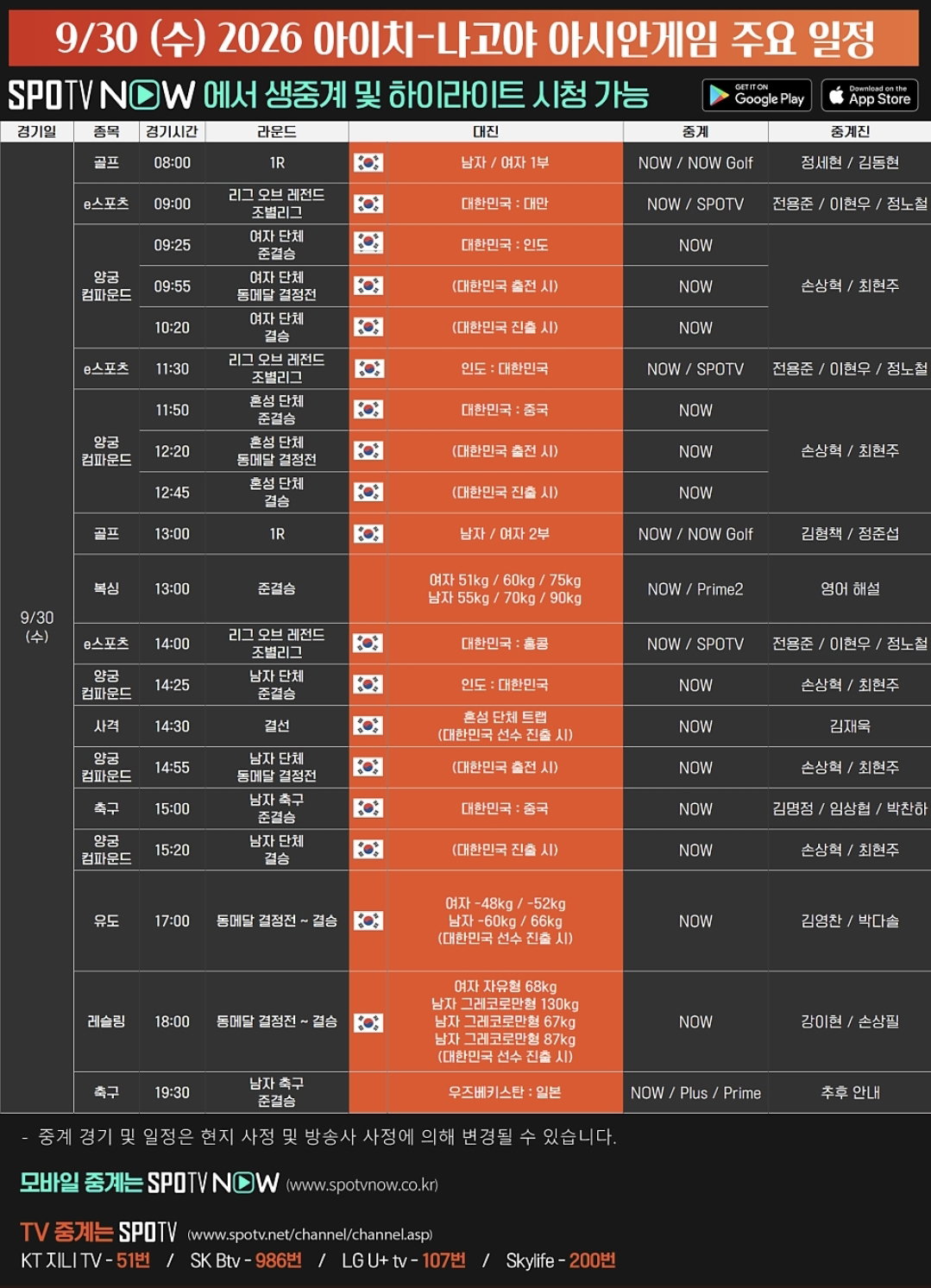 9/30 (수) 2026 아이치-나고야 아시안게임 주요 일정

SPOTV NOW 에서 생중계 및 하이라이트 시청 가능

GET IT ON Google Play

Download on the App Store

| 경기일 | 종목 | 경기시간 | 라운드 | 대진 | 중계 | 중계진 |
|---|---|---|---|---|---|---|
| 9/30 (수) | 골프 | 08:00 | 1R | 남자 / 여자 1부 | NOW / NOW Golf | 정세현 / 김동현 |
| | e스포츠 | 09:00 | 리그 오브 레전드 조별리그 | 대한민국 : 대만 | NOW / SPOTV | 전용준 / 이현우 / 정노철 |
| | 양궁 컴파운드 | 09:25 | 여자 단체 준결승 | 대한민국 : 인도 | NOW | 손상혁 / 최현주 |
| | | 09:55 | 여자 단체 동메달 결정전 | (대한민국 출전 시) | NOW | |
| | | 10:20 | 여자 단체 결승 | (대한민국 진출 시) | NOW | |
| | e스포츠 | 11:30 | 리그 오브 레전드 조별리그 | 인도 : 대한민국 | NOW / SPOTV | 전용준 / 이현우 / 정노철 |
| | 양궁 컴파운드 | 11:50 | 혼성 단체 준결승 | 대한민국 : 중국 | NOW | 손상혁 / 최현주 |
| | | 12:20 | 혼성 단체 동메달 결정전 | (대한민국 출전 시) | NOW | |
| | | 12:45 | 혼성 단체 결승 | (대한민국 진출 시) | NOW | |
| | 골프 | 13:00 | 1R | 남자 / 여자 2부 | NOW / NOW Golf | 김형책 / 정준섭 |
| | 복싱 | 13:00 | 준결승 | 여자 51kg / 60kg / 75kg 남자 55kg / 70kg / 90kg | NOW / Prime2 | 영어 해설 |
| | e스포츠 | 14:00 | 리그 오브 레전드 조별리그 | 대한민국 : 홍콩 | NOW / SPOTV | 전용준 / 이현우 / 정노철 |
| | 양궁 컴파운드 | 14:25 | 남자 단체 준결승 | 인도 : 대한민국 | NOW | 손상혁 / 최현주 |
| | 사격 | 14:30 | 결선 | 혼성 단체 트랩 (대한민국 선수 진출 시) | NOW | 김재욱 |
| | 양궁 컴파운드 | 14:55 | 남자 단체 동메달 결정전 | (대한민국 출전 시) | NOW | 손상혁 / 최현주 |
| | 축구 | 15:00 | 남자 축구 준결승 | 대한민국 : 중국 | NOW | 김명정 / 임상협 / 박찬하 |
| | 양궁 컴파운드 | 15:20 | 남자 단체 결승 | (대한민국 진출 시) | NOW | 손상혁 / 최현주 |
| | 유도 | 17:00 | 동메달 결정전 ~ 결승 | 여자 -48kg / -52kg 남자 -60kg / 66kg (대한민국 선수 진출 시) | NOW | 김영찬 / 박다솔 |
| | 레슬링 | 18:00 | 동메달 결정전 ~ 결승 | 여자 자유형 68kg 남자 그레코로만형 130kg 남자 그레코로만형 67kg 남자 그레코로만형 87kg (대한민국 선수 진출 시) | NOW | 강이현 / 손상필 |
| | 축구 | 19:30 | 남자 축구 준결승 | 우즈베키스탄 : 일본 | NOW / Plus / Prime | 추후 안내 |

- 중계 경기 및 일정은 현지 사정 및 방송사 사정에 의해 변경될 수 있습니다.

모바일 중계는 SPOTV NOW (www.spotvnow.co.kr)

TV 중계는 SPOTV (www.spotv.net/channel/channel.asp)
KT 지니 TV - 51번 / SK Btv - 986번 / LG U+ tv - 107번 / Skylife - 200번